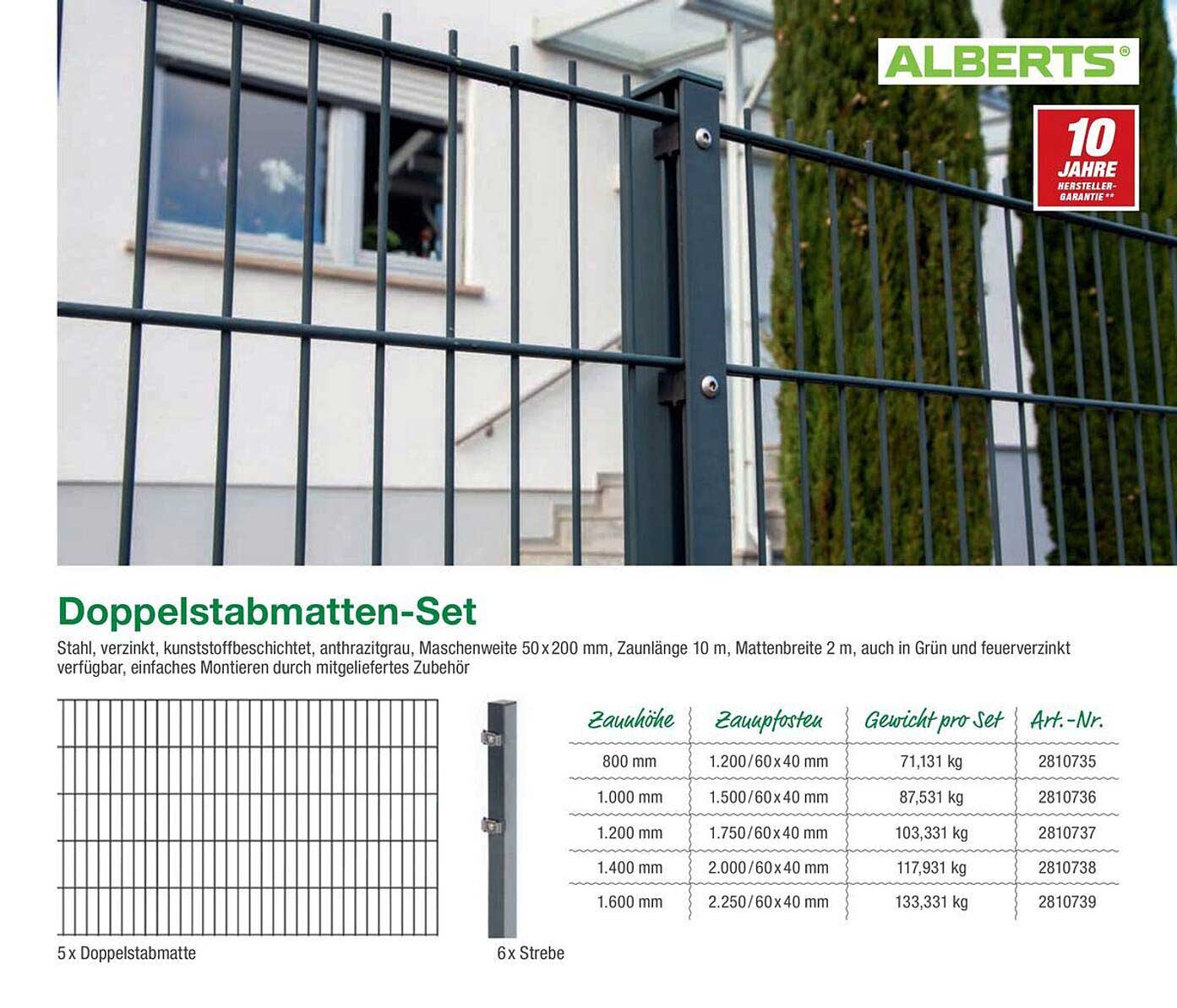 ALBERTS®

10 JAHRE HERSTELLER-GARANTIE**

Doppelstabmatten-Set

Stahl, verzinkt, kunststoffbeschichtet, anthrazitgrau, Maschenweite 50 x 200 mm, Zaunlänge 10 m, Mattenbreite 2 m, auch in Grün und feuerverzinkt verfügbar, einfaches Montieren durch mitgeliefertes Zubehör

5 x Doppelstabmatte

6 x Strebe

| Zaunhöhe | Zaunpfosten | Gewicht pro Set | Art.-Nr. |
|---|---|---|---|
| 800 mm | 1.200/60 x 40 mm | 71,131 kg | 2810735 |
| 1.000 mm | 1.500/60 x 40 mm | 87,531 kg | 2810736 |
| 1.200 mm | 1.750/60 x 40 mm | 103,331 kg | 2810737 |
| 1.400 mm | 2.000/60 x 40 mm | 117,931 kg | 2810738 |
| 1.600 mm | 2.250/60 x 40 mm | 133,331 kg | 2810739 |